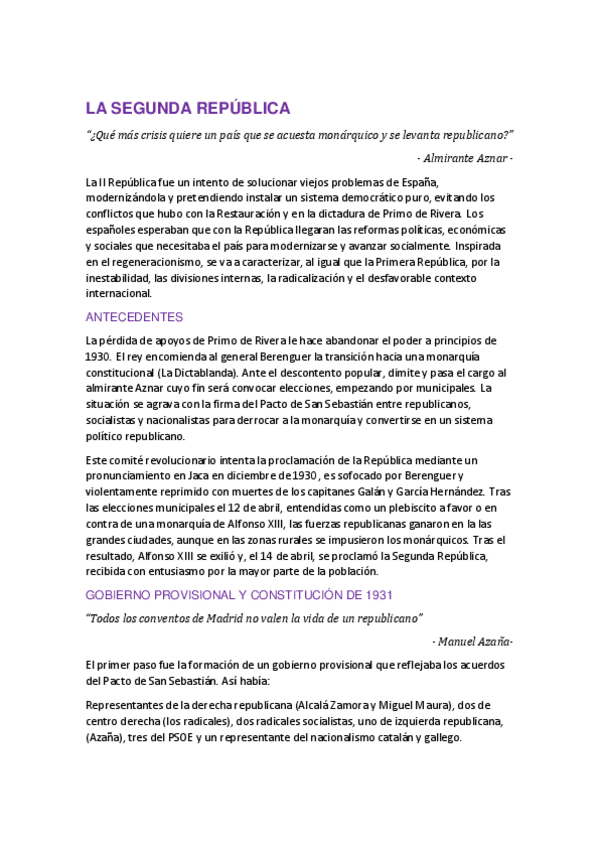 LA SEGUNDA REPÚBLICA

"¿Qué más crisis quiere un país que se acuesta monárquico y se levanta republicano?"

- Almirante Aznar -

La II República fue un intento de solucionar viejos problemas de España, modernizándola y pretendiendo instalar un sistema democrático puro, evitando los conflictos que hubo con la Restauración y en la dictadura de Primo de Rivera. Los españoles esperaban que con la República llegaran las reformas políticas, económicas y sociales que necesitaba el país para modernizarse y avanzar socialmente. Inspirada en el regeneracionismo, se va a caracterizar, al igual que la Primera República, por la inestabilidad, las divisiones internas, la radicalización y el desfavorable contexto internacional.

ANTECEDENTES

La pérdida de apoyos de Primo de Rivera le hace abandonar el poder a principios de 1930. El rey encomienda al general Berenguer la transición hacia una monarquía constitucional (La Dictablanda). Ante el descontento popular, dimite y pasa el cargo al almirante Aznar cuyo fin será convocar elecciones, empezando por municipales. La situación se agrava con la firma del Pacto de San Sebastián entre republicanos, socialistas y nacionalistas para derrocar a la monarquía y convertirse en un sistema político republicano.

Este comité revolucionario intenta la proclamación de la República mediante un pronunciamiento en Jaca en diciembre de 1930 , es sofocado por Berenguer y violentamente reprimido con muertes de los capitanes Galán y García Hernández. Tras las elecciones municipales el 12 de abril, entendidas como un plebiscito a favor o en contra de una monarquía de Alfonso XIII, las fuerzas republicanas ganaron en la las grandes ciudades, aunque en las zonas rurales se impusieron los monárquicos. Tras el resultado, Alfonso XIII se exilió y, el 14 de abril, se proclamó la Segunda República, recibida con entusiasmo por la mayor parte de la población.

GOBIERNO PROVISIONAL Y CONSTITUCIÓN DE 1931

"Todos los conventos de Madrid no valen la vida de un republicano"

- Manuel Azaña-

El primer paso fue la formación de un gobierno provisional que reflejaba los acuerdos del Pacto de San Sebastián. Así había:

Representantes de la derecha republicana (Alcalá Zamora y Miguel Maura), dos de centro derecha (los radicales), dos radicales socialistas, uno de izquierda republicana, (Azaña), tres del PSOE y un representante del nacionalismo catalán y gallego.